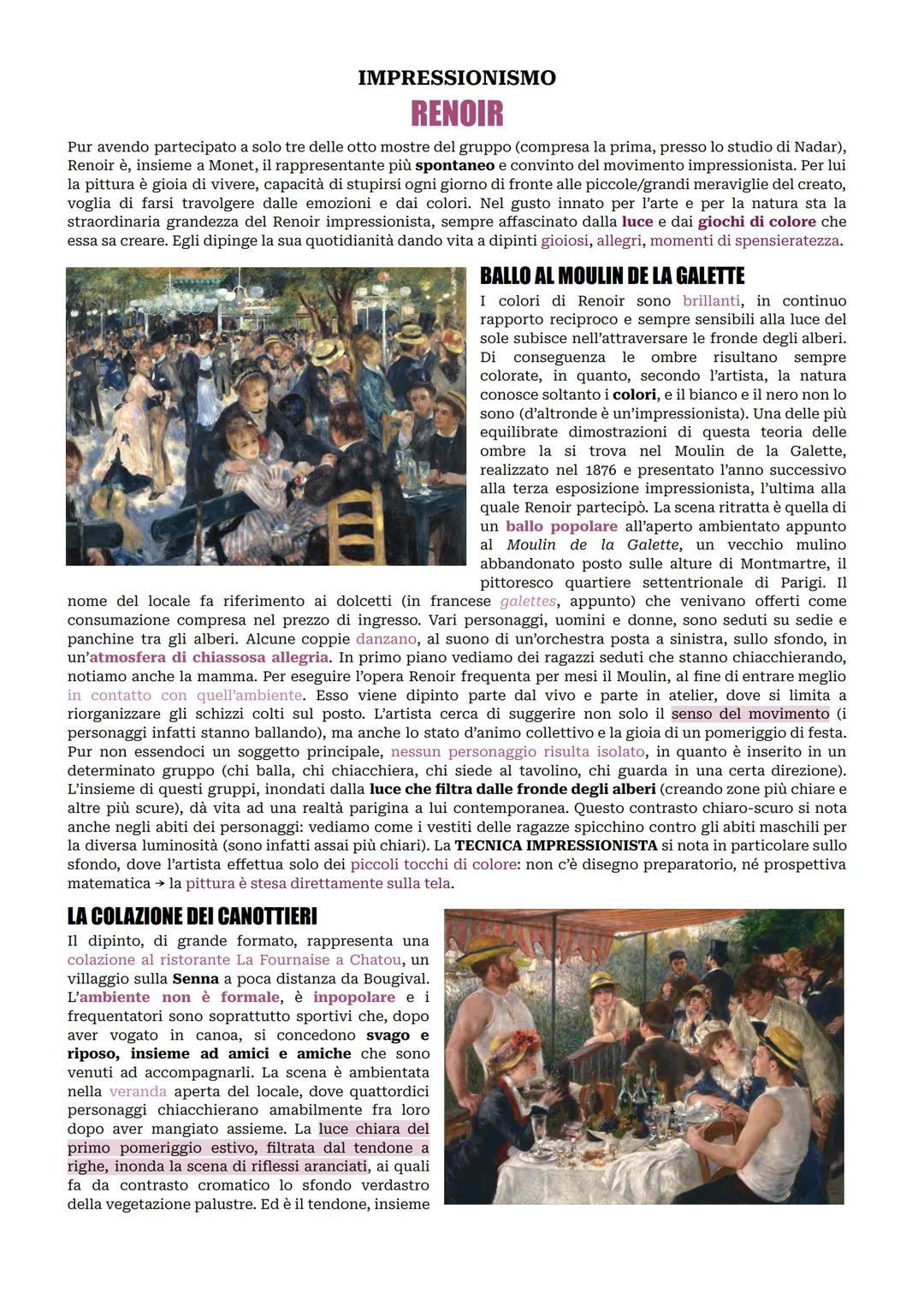 IMPRESSIONISMO

RENOIR

Pur avendo partecipato a solo tre delle otto mostre del gruppo (compresa la prima, presso lo studio di Nadar), Renoir è, insieme a Monet, il rappresentante più spontaneo e convinto del movimento impressionista. Per lui la pittura è gioia di vivere, capacità di stupirsi ogni giorno di fronte alle piccole/grandi meraviglie del creato, voglia di farsi travolgere dalle emozioni e dai colori. Nel gusto innato per l'arte e per la natura sta la straordinaria grandezza del Renoir impressionista, sempre affascinato dalla luce e dai giochi di colore che essa sa creare. Egli dipinge la sua quotidianità dando vita a dipinti gioiosi, allegri, momenti di spensieratezza.

BALLO AL MOULIN DE LA GALETTE

I colori di Renoir sono brillanti, in continuo rapporto reciproco e sempre sensibili alla luce del sole subisce nell'attraversare le fronde degli alberi. Di conseguenza le ombre risultano sempre colorate, in quanto, secondo l'artista, la natura conosce soltanto i colori, e il bianco e il nero non lo sono (d'altronde è un'impressionista). Una delle più equilibrate dimostrazioni di questa teoria delle ombre la si trova nel Moulin de la Galette, realizzato nel 1876 e presentato l'anno successivo alla terza esposizione impressionista, l'ultima alla quale Renoir partecipò. La scena ritratta è quella di un ballo popolare all'aperto ambientato appunto al Moulin de la Galette, un vecchio mulino abbandonato posto sulle alture di Montmartre, il pittoresco quartiere settentrionale di Parigi. Il nome del locale fa riferimento ai dolcetti (in francese galettes, appunto) che venivano offerti come consumazione compresa nel prezzo di ingresso. Vari personaggi, uomini e donne, sono seduti su sedie e panchine tra gli alberi. Alcune coppie danzano, al suono di un'orchestra posta a sinistra, sullo sfondo, in un'atmosfera di chiassosa allegria. In primo piano vediamo dei ragazzi seduti che stanno chiacchierando, notiamo anche la mamma. Per eseguire l'opera Renoir frequenta per mesi il Moulin, al fine di entrare meglio in contatto con quell'ambiente. Esso viene dipinto parte dal vivo e parte in atelier, dove si limita a riorganizzare gli schizzi colti sul posto. L'artista cerca di suggerire non solo il senso del movimento (i personaggi infatti stanno ballando), ma anche lo stato d'animo collettivo e la gioia di un pomeriggio di festa. Pur non essendoci un soggetto principale, nessun personaggio risulta isolato, in quanto è inserito in un determinato gruppo (chi balla, chi chiacchiera, chi siede al tavolino, chi guarda in una certa direzione). L'insieme di questi gruppi, inondati dalla luce che filtra dalle fronde degli alberi (creando zone più chiare e altre più scure), dà vita ad una realtà parigina a lui contemporanea. Questo contrasto chiaro-scuro si nota anche negli abiti dei personaggi: vediamo come i vestiti delle ragazze spicchino contro gli abiti maschili per la diversa luminosità (sono infatti assai più chiari). La TECNICA IMPRESSIONISTA si nota in particolare sullo sfondo, dove l'artista effettua solo dei piccoli tocchi di colore: non c'è disegno preparatorio, né prospettiva matematica → la pittura è stesa direttamente sulla tela.

LA COLAZIONE DEI CANOTTIERI

Il dipinto, di grande formato, rappresenta una colazione al ristorante La Fournaise a Chatou, un villaggio sulla Senna a poca distanza da Bougival. L'ambiente non è formale, è inpopolare e i frequentatori sono soprattutto sportivi che, dopo aver vogato in canoa, si concedono svago e riposo, insieme ad amici e amiche che sono venuti ad accompagnarli. La scena è ambientata nella veranda aperta del locale, dove quattordici personaggi chiacchierano amabilmente fra loro dopo aver mangiato assieme. La luce chiara del primo pomeriggio estivo, filtrata dal tendone a righe, inonda la scena di riflessi aranciati, ai quali fa da contrasto cromatico lo sfondo verdastro della vegetazione palustre. Ed è il tendone, insieme